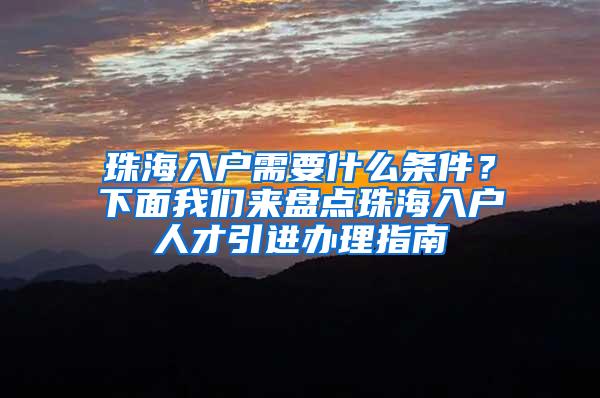 珠海入户需要什么条件？下面我们来盘点珠海入户人才引进办理指南